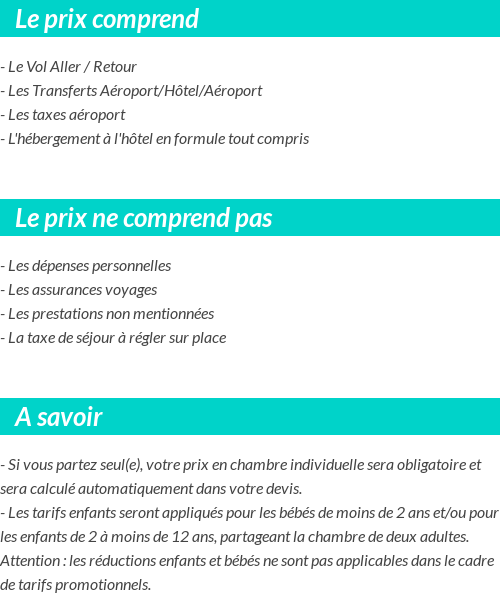 Le prix comprend

- Le Vol Aller / Retour
- Les Transferts Aéroport/Hôtel/Aéroport
- Les taxes aéroport
- L'hébergement à l'hôtel en formule tout compris

Le prix ne comprend pas

- Les dépenses personnelles
- Les assurances voyages
- Les prestations non mentionnées
- La taxe de séjour à régler sur place

A savoir

- Si vous partez seul(e), votre prix en chambre individuelle sera obligatoire et sera calculé automatiquement dans votre devis.
- Les tarifs enfants seront appliqués pour les bébés de moins de 2 ans et/ou pour les enfants de 2 à moins de 12 ans, partageant la chambre de deux adultes.
Attention : les réductions enfants et bébés ne sont pas applicables dans le cadre de tarifs promotionnels.